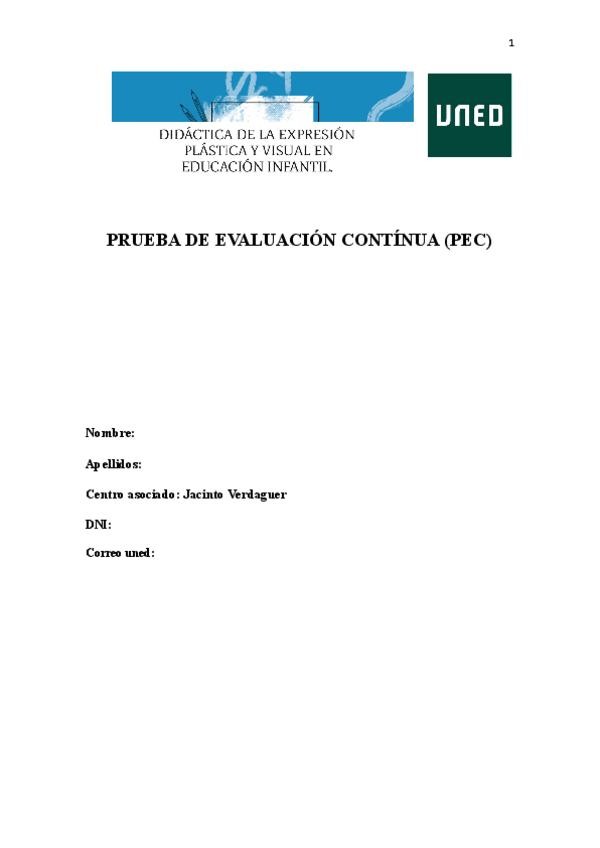 1

DIDÁCTICA DE LA EXPRESIÓN PLÁSTICA Y VISUAL EN EDUCACIÓN INFANTIL

UNED

PRUEBA DE EVALUACIÓN CONTÍNUA (PEC)

Nombre:

Apellidos:

Centro asociado: Jacinto Verdaguer

DNI:

Correo uned: